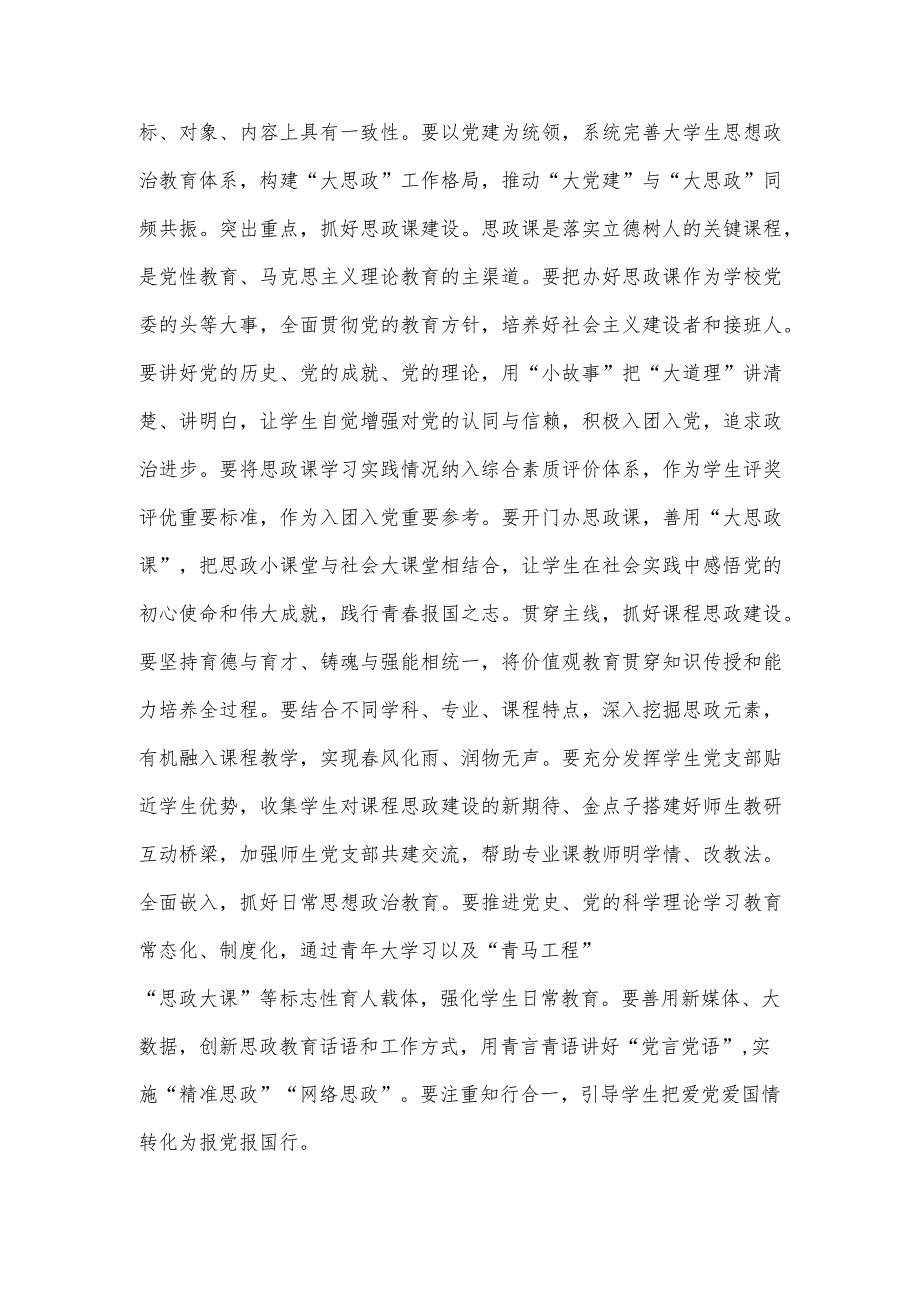 标、对象、内容上具有一致性。要以党建为统领，系统完善大学生思想政治教育体系，构建“大思政”工作格局，推动“大党建”与“大思政”同频共振。突出重点，抓好思政课建设。思政课是落实立德树人的关键课程，是党性教育、马克思主义理论教育的主渠道。要把办好思政课作为学校党委的头等大事，全面贯彻党的教育方针，培养好社会主义建设者和接班人。要讲好党的历史、党的成就、党的理论，用“小故事”把“大道理”讲清楚、讲明白，让学生自觉增强对党的认同与信赖，积极入团入党，追求政治进步。要将思政课学习实践情况纳入综合素质评价体系，作为学生评奖评优重要标准，作为入团入党重要参考。要开门办思政课，善用“大思政课”，把思政小课堂与社会大课堂相结合，让学生在社会实践中感悟党的初心使命和伟大成就，践行青春报国之志。贯穿主线，抓好课程思政建设。要坚持育德与育才、铸魂与强能相统一，将价值观教育贯穿知识传授和能力培养全过程。要结合不同学科、专业、课程特点，深入挖掘思政元素，有机融入课程教学，实现春风化雨、润物无声。要充分发挥学生党支部贴近学生优势，收集学生对课程思政建设的新期待、金点子搭建好师生教研互动桥梁，加强师生党支部共建交流，帮助专业课教师明学情、改教法。全面嵌入，抓好日常思想政治教育。要推进党史、党的科学理论学习教育常态化、制度化，通过青年大学习以及“青马工程”

“思政大课”等标志性育人载体，强化学生日常教育。要善用新媒体、大数据，创新思政教育话语和工作方式，用青言青语讲好“党言党语”,实施“精准思政”“网络思政”。要注重知行合一，引导学生把爱党爱国情转化为报党报国行。